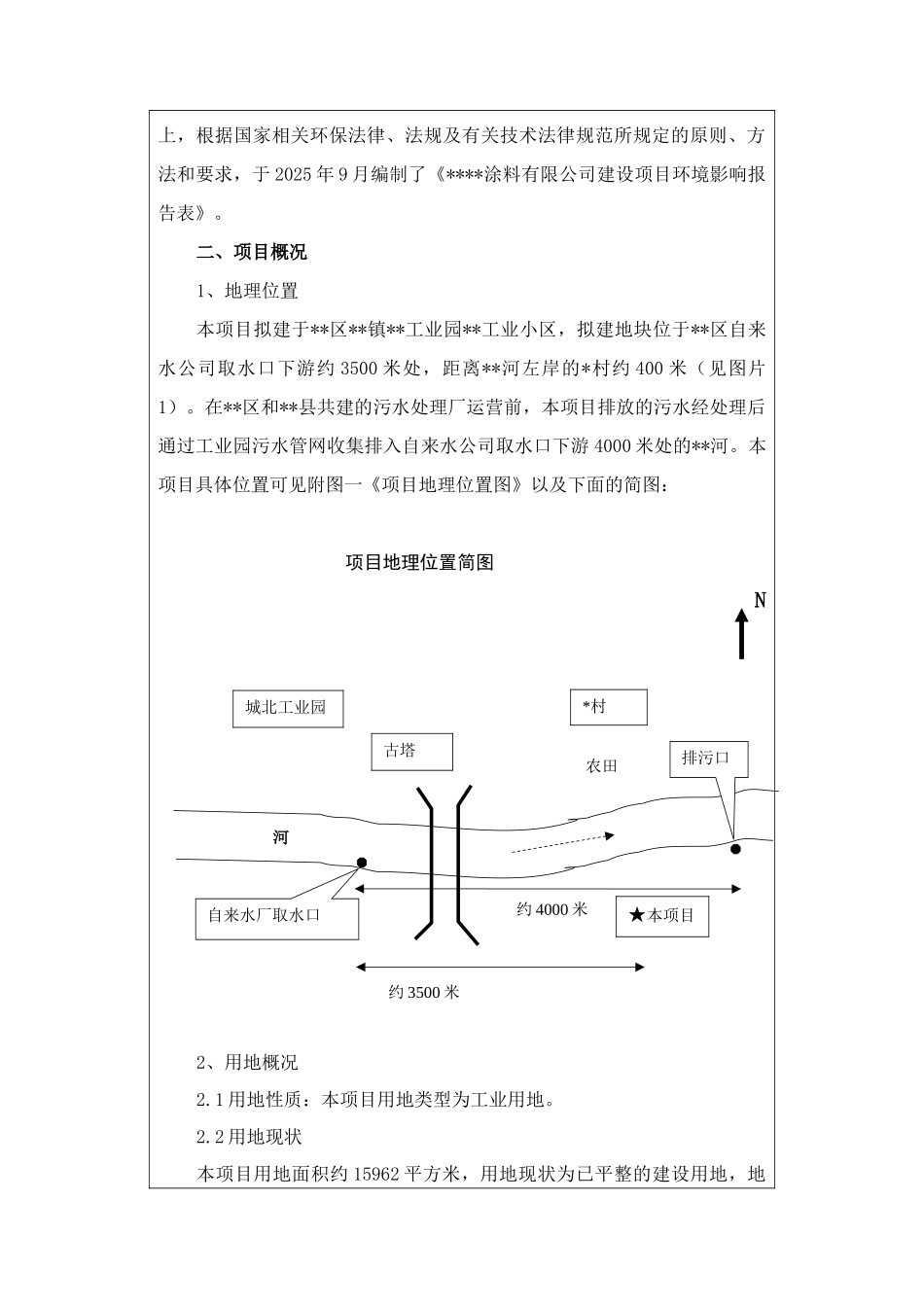 上，根据国家相关环保法律、法规及有关技术法律规范所规定的原则、方法和要求，于 2025 年 9 月编制了《****涂料有限公司建设项目环境影响报告表》。

二、项目概况

1、地理位置

本项目拟建于**区**镇**工业园**工业小区，拟建地块位于**区自来水公司取水口下游约 3500 米处，距离**河左岸的*村约 400 米（见图片 1）。在**区和**县共建的污水处理厂运营前，本项目排放的污水经处理后通过工业园污水管网收集排入自来水公司取水口下游 4000 米处的**河。本项目具体位置可见附图一《项目地理位置图》以及下面的简图：

项目地理位置简图

N

城北工业园

*村

古塔

农田

排污口

河

自来水厂取水口

约 4000 米

★本项目

约 3500 米

2、用地概况

2.1 用地性质：本项目用地类型为工业用地。

2.2 用地现状

本项目用地面积约 15962 平方米，用地现状为已平整的建设用地，地